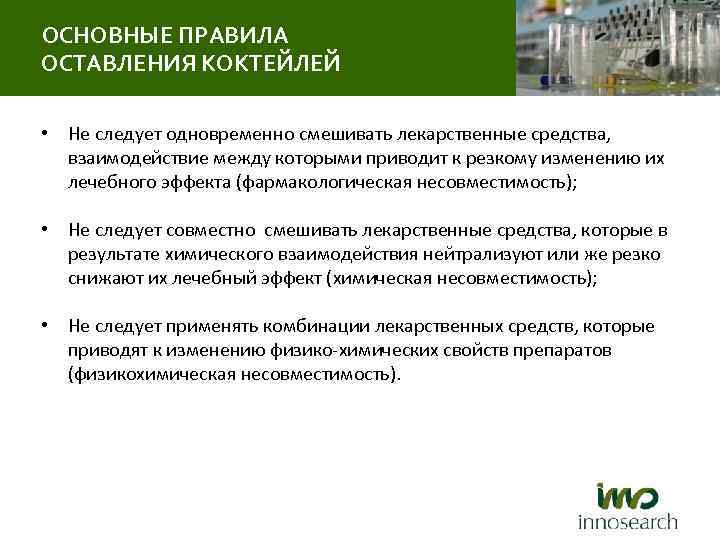 ОСНОВНЫЕ ПРАВИЛА ОСТАВЛЕНИЯ КОКТЕЙЛЕЙ

• Не следует одновременно смешивать лекарственные средства, взаимодействие между которыми приводит к резкому изменению их лечебного эффекта (фармакологическая несовместимость);

• Не следует совместно смешивать лекарственные средства, которые в результате химического взаимодействия нейтрализуют или же резко снижают их лечебный эффект (химическая несовместимость);

• Не следует применять комбинации лекарственных средств, которые приводят к изменению физико-химических свойств препаратов (физикохимическая несовместимость).

inno
innosearch